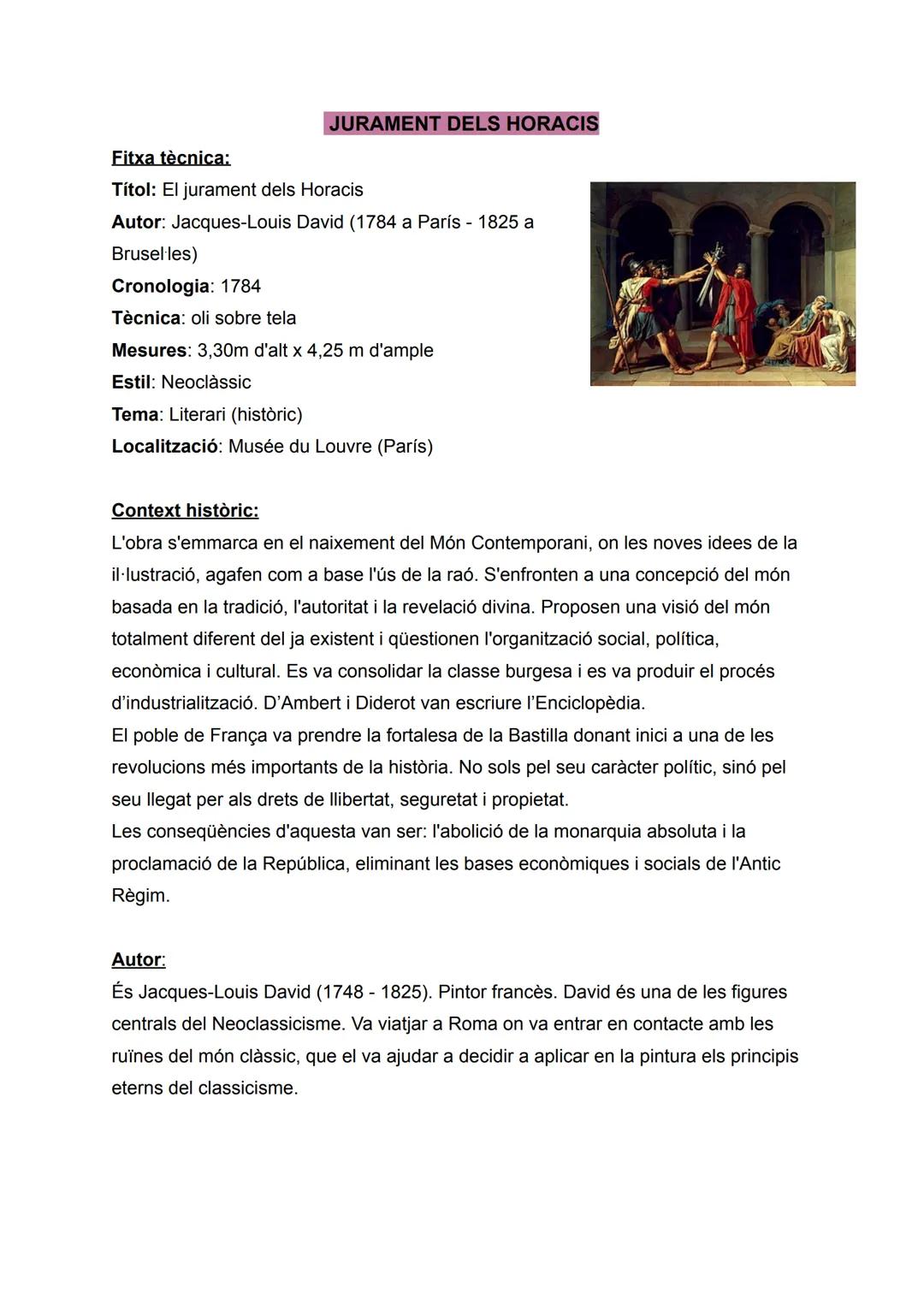 JURAMENT DELS HORACIS

Fitxa tècnica:
Títol: El jurament dels Horacis
Autor: Jacques-Louis David (1784 a París - 1825 a Brusel·les)
Cronologia: 1784
Tècnica: oli sobre tela
Mesures: 3,30m d'alt x 4,25 m d'ample
Estil: Neoclàssic
Tema: Literari (històric)
Localització: Musée du Louvre (París)

Context històric:
L'obra s'emmarca en el naixement del Món Contemporani, on les noves idees de la il·lustració, agafen com a base l'ús de la raó. S'enfronten a una concepció del món basada en la tradició, l'autoritat i la revelació divina. Proposen una visió del món totalment diferent del ja existent i qüestionen l'organització social, política, econòmica i cultural. Es va consolidar la classe burgesa i es va produir el procés d'industrialització. D'Ambert i Diderot van escriure l'Enciclopèdia.
El poble de França va prendre la fortalesa de la Bastilla donant inici a una de les revolucions més importants de la història. No sols pel seu caràcter polític, sinó pel seu llegat per als drets de llibertat, seguretat i propietat.
Les conseqüències d'aquesta van ser: l'abolició de la monarquia absoluta i la proclamació de la República, eliminant les bases econòmiques i socials de l'Antic Règim.

Autor:
És Jacques-Louis David (1748 - 1825). Pintor francès. David és una de les figures centrals del Neoclassicisme. Va viatjar a Roma on va entrar en contacte amb les ruïnes del món clàssic, que el va ajudar a decidir a aplicar en la pintura els principis eterns del classicisme.